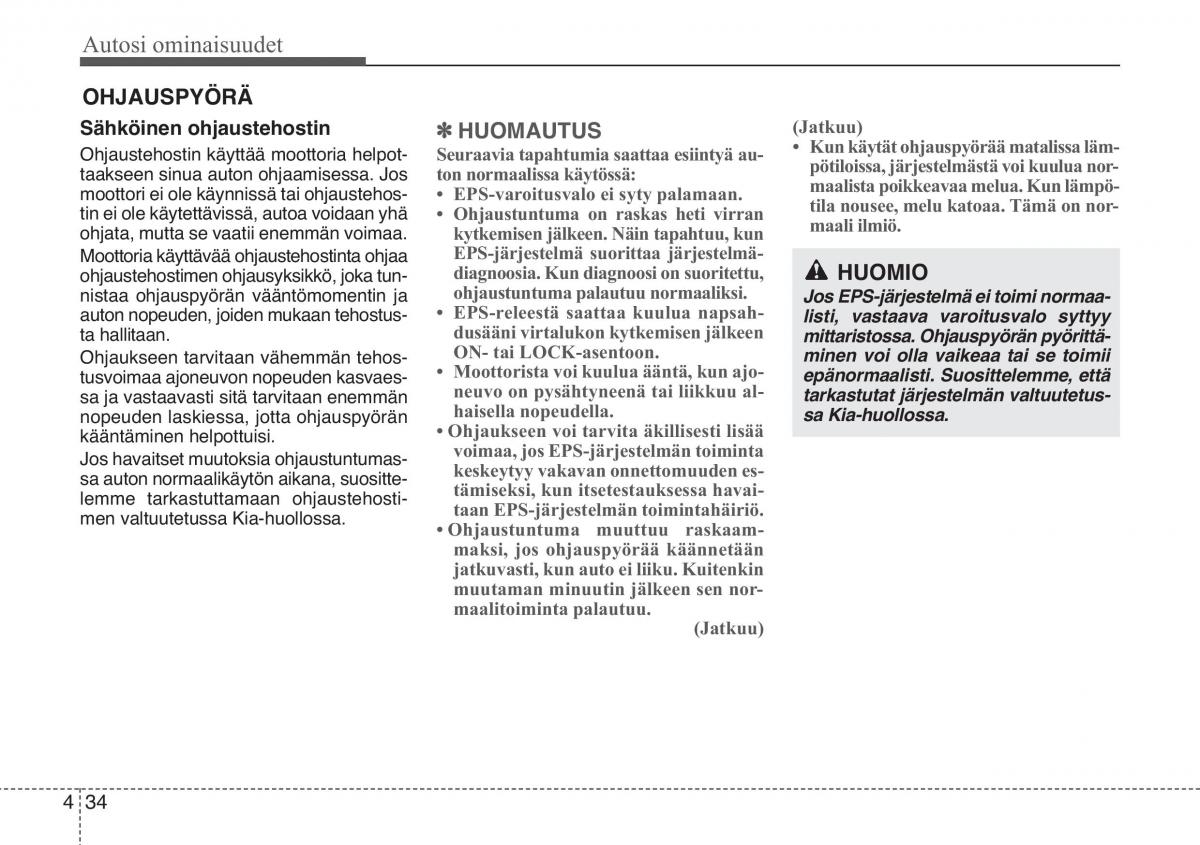 Autosi ominaisuudet

OHJAUSPYÖRÄ

Sähköinen ohjaustehostin

Ohjaustehostin käyttää moottoria helpottaakseen sinua auton ohjaamisessa. Jos moottori ei ole käynnissä tai ohjaustehostin ei ole käytettävissä, autoa voidaan yhä ohjata, mutta se vaatii enemmän voimaa.

Moottoria käyttävää ohjaustehostinta ohjaa ohjaustehostimen ohjausyksikkö, joka tunnistaa ohjauspyörän vääntömomentin ja auton nopeuden, joiden mukaan tehostusta hallitaan.

Ohjaukseen tarvitaan vähemmän tehostusvoimaa ajoneuvon nopeuden kasvaessa ja vastaavasti sitä tarvitaan enemmän nopeuden laskiessa, jotta ohjauspyörän kääntäminen helpottuisi.

Jos havaitset muutoksia ohjaustuntumassa auton normaalikäytön aikana, suosittelemme tarkastuttamaan ohjaustehostimen valtuutetussa Kia-huollossa.

✽ HUOMAUTUS

Seuraavia tapahtumia saattaa esiintyä auton normaalissa käytössä:

• EPS-varoitusvalo ei syty palamaan.
• Ohjaustuntuma on raskas heti virran kytkemisen jälkeen. Näin tapahtuu, kun EPS-järjestelmä suorittaa järjestelmädiagnoosia. Kun diagnoosi on suoritettu, ohjaustuntuma palautuu normaaliksi.
• EPS-releestä saattaa kuulua napsahdusääni virtalukon kytkemisen jälkeen ON- tai LOCK-asentoon.
• Moottorista voi kuulua ääntä, kun ajoneuvo on pysähtyneenä tai liikkuu alhaisella nopeudella.
• Ohjaukseen voi tarvita äkillisesti lisää voimaa, jos EPS-järjestelmän toiminta keskeytyy vakavan onnettomuuden estämiseksi, kun itsetestauksessa havaitaan EPS-järjestelmän toimintahäiriö.
• Ohjaustuntuma muuttuu raskaammaksi, jos ohjauspyörää käännetään jatkuvasti, kun auto ei liiku. Kuitenkin muutaman minuutin jälkeen sen normaalitoiminta palautuu.

(Jatkuu)

(Jatkuu)
• Kun käytät ohjauspyörää matalissa lämpötiloissa, järjestelmästä voi kuulua normaalista poikkeavaa melua. Kun lämpötila nousee, melu katoaa. Tämä on normaali ilmiö.

HUOMIO

Jos EPS-järjestelmä ei toimi normaalisti, vastaava varoitusvalo syttyy mittaristossa. Ohjauspyörän pyörittäminen voi olla vaikeaa tai se toimii epänormaalisti. Suosittelemme, että tarkastutat järjestelmän valtuutetussa Kia-huollossa.

4 34